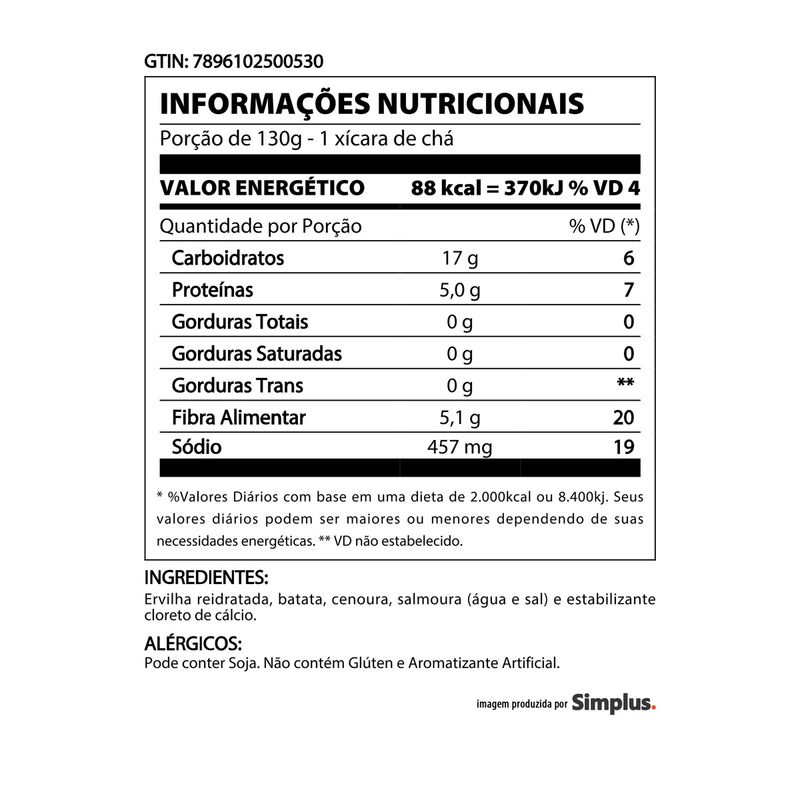 GTIN: 7896102500530

INFORMAÇÕES NUTRICIONAIS

Porção de 130g - 1 xícara de chá

VALOR ENERGÉTICO 88 kcal = 370kJ % VD 4

| Quantidade por Porção | | % VD (*) |
|---|---|---|
| Carboidratos | 17 g | 6 |
| Proteínas | 5,0 g | 7 |
| Gorduras Totais | 0 g | 0 |
| Gorduras Saturadas | 0 g | 0 |
| Gorduras Trans | 0 g | ** |
| Fibra Alimentar | 5,1 g | 20 |
| Sódio | 457 mg | 19 |

* %Valores Diários com base em uma dieta de 2.000kcal ou 8.400kj. Seus valores diários podem ser maiores ou menores dependendo de suas necessidades energéticas. ** VD não estabelecido.

INGREDIENTES:
Ervilha reidratada, batata, cenoura, salmoura (água e sal) e estabilizante cloreto de cálcio.

ALÉRGICOS:
Pode conter Soja. Não contém Glúten e Aromatizante Artificial.

imagem produzida por Simplus.